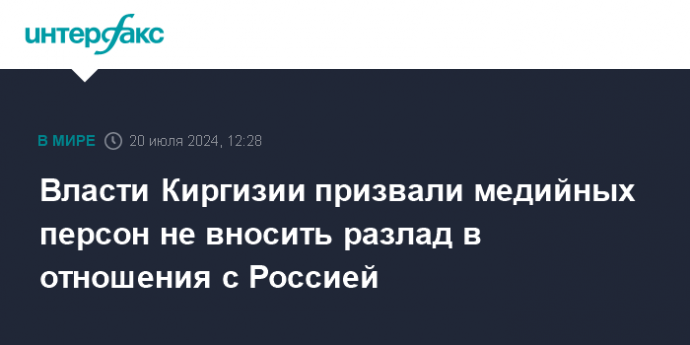 интерфакс

В МИРЕ 20 июля 2024, 12:28

Власти Киргизии призвали медийных персон не вносить разлад в отношения с Россией